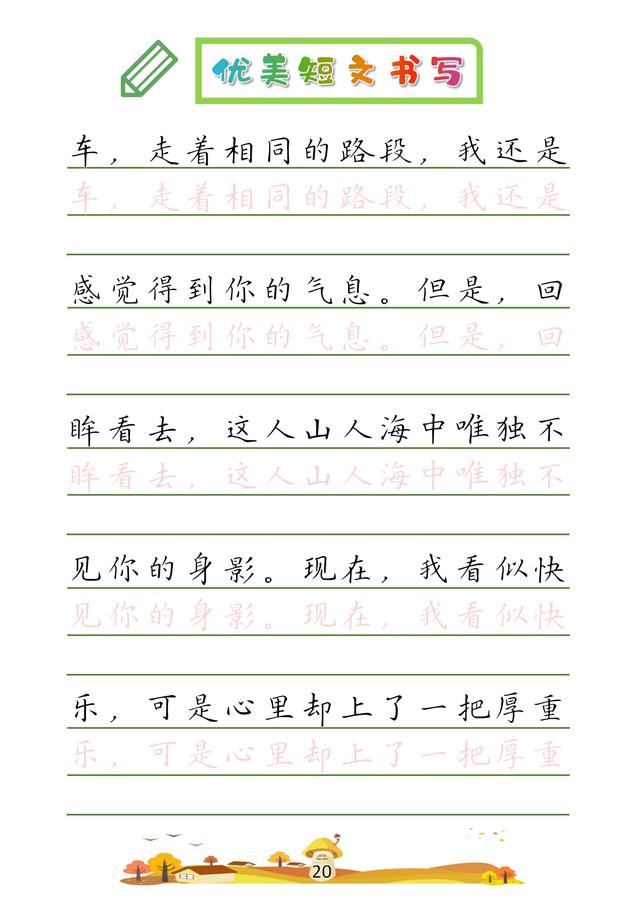 优美短文书写

车，走着相同的路段，我还是
车，走着相同的路段，我还是

感觉得到你的气息。但是，回
感觉得到你的气息。但是，回

眸看去，这人山人海中唯独不
眸看去，这人山人海中唯独不

见你的身影。现在，我看似快
见你的身影。现在，我看似快

乐，可是心里却上了一把厚重
乐，可是心里却上了一把厚重

20